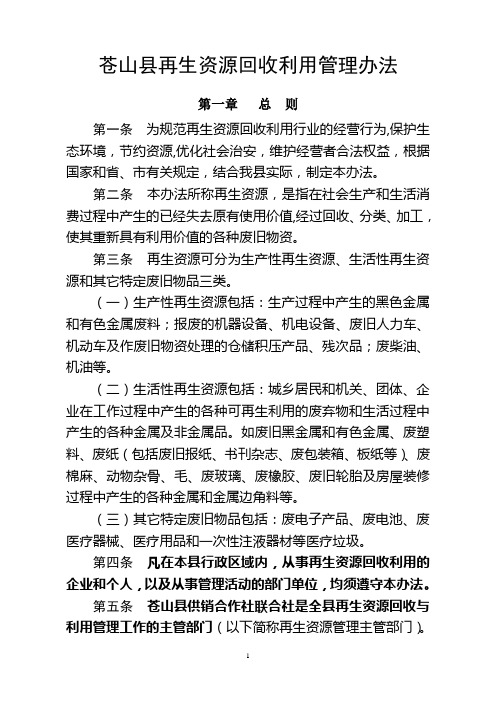 苍山县再生资源回收利用管理办法

第一章　总　则

第一条　为规范再生资源回收利用行业的经营行为,保护生态环境，节约资源,优化社会治安，维护经营者合法权益，根据国家和省、市有关规定，结合我县实际，制定本办法。

第二条　本办法所称再生资源，是指在社会生产和生活消费过程中产生的已经失去原有使用价值,经过回收、分类、加工，使其重新具有利用价值的各种废旧物资。

第三条　再生资源可分为生产性再生资源、生活性再生资源和其它特定废旧物品三类。

（一）生产性再生资源包括：生产过程中产生的黑色金属和有色金属废料；报废的机器设备、机电设备、废旧人力车、机动车及作废旧物资处理的仓储积压产品、残次品；废柴油、机油等。

（二）生活性再生资源包括：城乡居民和机关、团体、企业在工作过程中产生的各种可再生利用的废弃物和生活过程中产生的各种金属及非金属品。如废旧黑金属和有色金属、废塑料、废纸（包括废旧报纸、书刊杂志、废包装箱、板纸等）、废棉麻、动物杂骨、毛、废玻璃、废橡胶、废旧轮胎及房屋装修过程中产生的各种金属和金属边角料等。

（三）其它特定废旧物品包括：废电子产品、废电池、废医疗器械、医疗用品和一次性注液器材等医疗垃圾。

第四条　凡在本县行政区域内，从事再生资源回收利用的企业和个人，以及从事管理活动的部门单位，均须遵守本办法。

第五条　苍山县供销合作社联合社是全县再生资源回收与利用管理工作的主管部门（以下简称再生资源管理主管部门）。

1